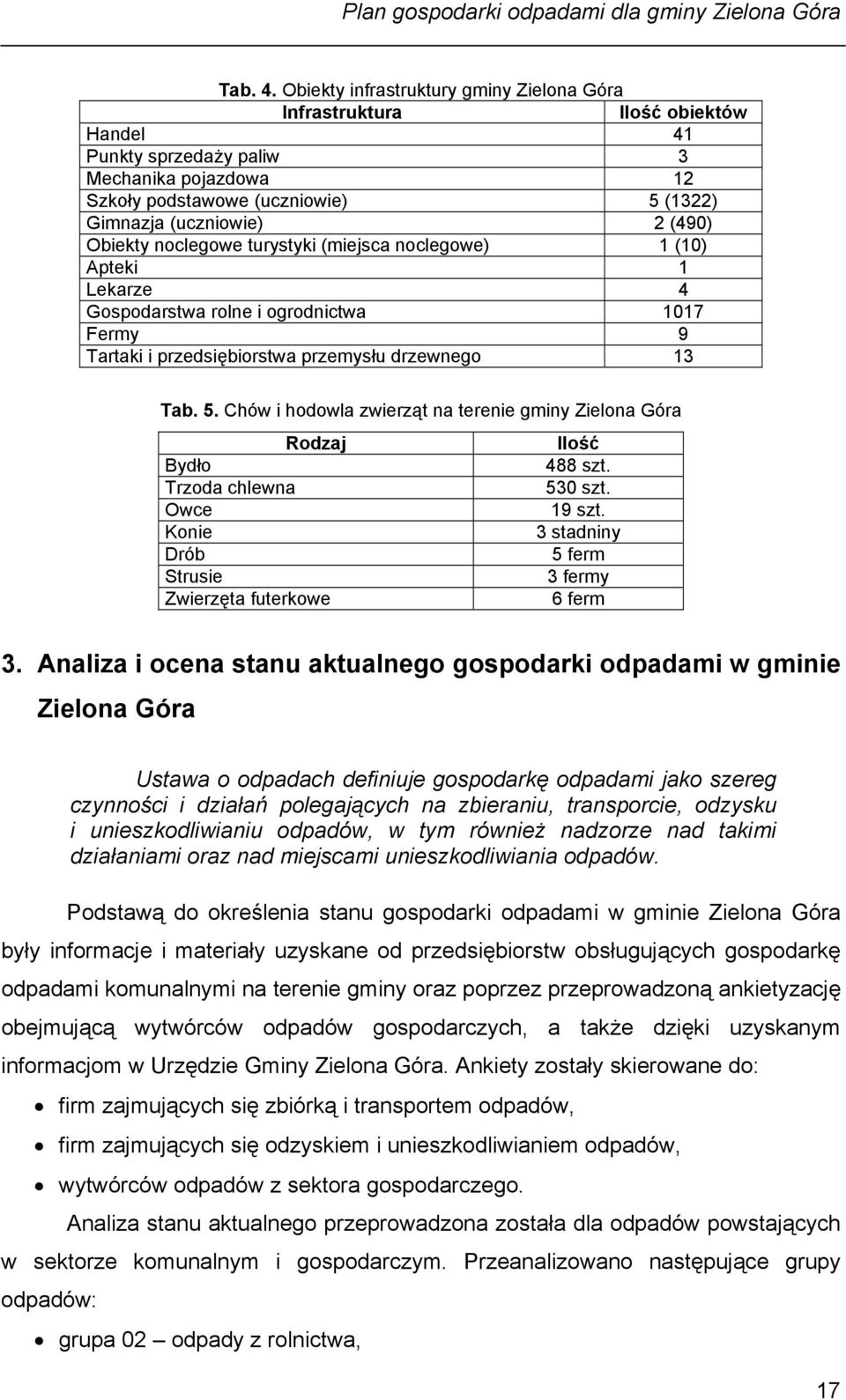 Plan gospodarki odpadami dla gminy Zielona Góra

Tab. 4. Obiekty infrastruktury gminy Zielona Góra

| Infrastruktura | Ilość obiektów |
|---|---|
| Handel | 41 |
| Punkty sprzedaży paliw | 3 |
| Mechanika pojazdowa | 12 |
| Szkoły podstawowe (uczniowie) | 5 (1322) |
| Gimnazja (uczniowie) | 2 (490) |
| Obiekty noclegowe turystyki (miejsca noclegowe) | 1 (10) |
| Apteki | 1 |
| Lekarze | 4 |
| Gospodarstwa rolne i ogrodnictwa | 1017 |
| Fermy | 9 |
| Tartaki i przedsiębiorstwa przemysłu drzewnego | 13 |

Tab. 5. Chów i hodowla zwierząt na terenie gminy Zielona Góra

| Rodzaj | Ilość |
|---|---|
| Bydło | 488 szt. |
| Trzoda chlewna | 530 szt. |
| Owce | 19 szt. |
| Konie | 3 stadniny |
| Drób | 5 ferm |
| Strusie | 3 fermy |
| Zwierzęta futerkowe | 6 ferm |

3. Analiza i ocena stanu aktualnego gospodarki odpadami w gminie Zielona Góra

Ustawa o odpadach definiuje gospodarkę odpadami jako szereg czynności i działań polegających na zbieraniu, transporcie, odzysku i unieszkodliwianiu odpadów, w tym również nadzorze nad takimi działaniami oraz nad miejscami unieszkodliwiania odpadów.

Podstawą do określenia stanu gospodarki odpadami w gminie Zielona Góra były informacje i materiały uzyskane od przedsiębiorstw obsługujących gospodarkę odpadami komunalnymi na terenie gminy oraz poprzez przeprowadzoną ankietyzację obejmującą wytwórców odpadów gospodarczych, a także dzięki uzyskanym informacjom w Urzędzie Gminy Zielona Góra. Ankiety zostały skierowane do:

• firm zajmujących się zbiórką i transportem odpadów,
• firm zajmujących się odzyskiem i unieszkodliwianiem odpadów,
• wytwórców odpadów z sektora gospodarczego.

Analiza stanu aktualnego przeprowadzona została dla odpadów powstających w sektorze komunalnym i gospodarczym. Przeanalizowano następujące grupy odpadów:

• grupa 02 – odpady z rolnictwa,

17